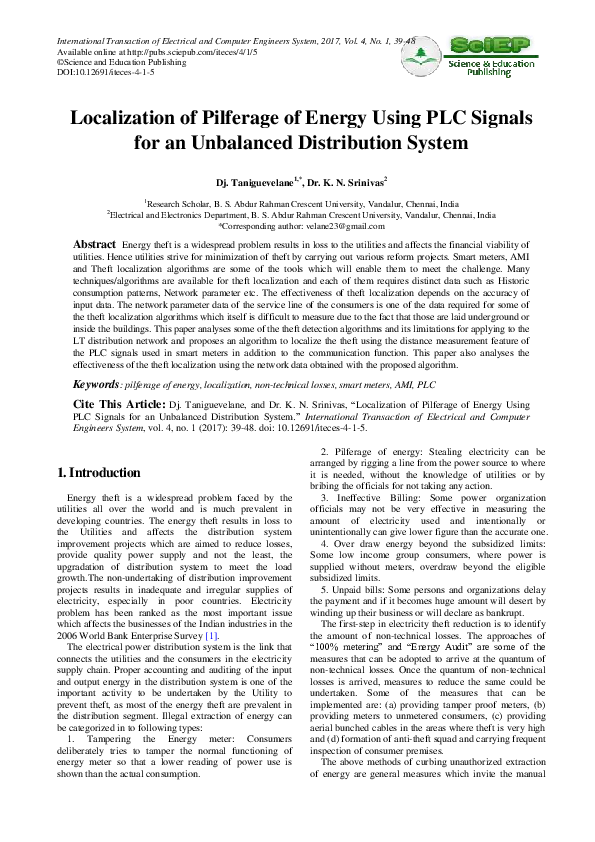 International Transaction of Electrical and Computer Engineers System, 2017, Vol. 4, No. 1, 39-48
Available online at http://pubs.sciepub.com/iteces/4/1/5
©Science and Education Publishing
DOI:10.12691/iteces-4-1-5

SciEP
Science & Education Publishing

Localization of Pilferage of Energy Using PLC Signals for an Unbalanced Distribution System

Dj. Taniguevelane$^{1,*}$, Dr. K. N. Srinivas$^{2}$

$^{1}$Research Scholar, B. S. Abdur Rahman Crescent University, Vandalur, Chennai, India
$^{2}$Electrical and Electronics Department, B. S. Abdur Rahman Crescent University, Vandalur, Chennai, India
*Corresponding author: velane23@gmail.com

Abstract Energy theft is a widespread problem results in loss to the utilities and affects the financial viability of utilities. Hence utilities strive for minimization of theft by carrying out various reform projects. Smart meters, AMI and Theft localization algorithms are some of the tools which will enable them to meet the challenge. Many techniques/algorithms are available for theft localization and each of them requires distinct data such as Historic consumption patterns, Network parameter etc. The effectiveness of theft localization depends on the accuracy of input data. The network parameter data of the service line of the consumers is one of the data required for some of the theft localization algorithms which itself is difficult to measure due to the fact that those are laid underground or inside the buildings. This paper analyses some of the theft detection algorithms and its limitations for applying to the LT distribution network and proposes an algorithm to localize the theft using the distance measurement feature of the PLC signals used in smart meters in addition to the communication function. This paper also analyses the effectiveness of the theft localization using the network data obtained with the proposed algorithm.

Keywords: pilferage of energy, localization, non-technical losses, smart meters, AMI, PLC

Cite This Article: Dj. Taniguevelane, and Dr. K. N. Srinivas, “Localization of Pilferage of Energy Using PLC Signals for an Unbalanced Distribution System.” International Transaction of Electrical and Computer Engineers System, vol. 4, no. 1 (2017): 39-48. doi: 10.12691/iteces-4-1-5.

1. Introduction

Energy theft is a widespread problem faced by the utilities all over the world and is much prevalent in developing countries. The energy theft results in loss to the Utilities and affects the distribution system improvement projects which are aimed to reduce losses, provide quality power supply and not the least, the upgradation of distribution system to meet the load growth.The non-undertaking of distribution improvement projects results in inadequate and irregular supplies of electricity, especially in poor countries. Electricity problem has been ranked as the most important issue which affects the businesses of the Indian industries in the 2006 World Bank Enterprise Survey [1].

The electrical power distribution system is the link that connects the utilities and the consumers in the electricity supply chain. Proper accounting and auditing of the input and output energy in the distribution system is one of the important activity to be undertaken by the Utility to prevent theft, as most of the energy theft are prevalent in the distribution segment. Illegal extraction of energy can be categorized in to following types:

1. Tampering the Energy meter: Consumers deliberately tries to tamper the normal functioning of energy meter so that a lower reading of power use is shown than the actual consumption.

2. Pilferage of energy: Stealing electricity can be arranged by rigging a line from the power source to where it is needed, without the knowledge of utilities or by bribing the officials for not taking any action.

3. Ineffective Billing: Some power organization officials may not be very effective in measuring the amount of electricity used and intentionally or unintentionally can give lower figure than the accurate one.

4. Over draw energy beyond the subsidized limits: Some low income group consumers, where power is supplied without meters, overdraw beyond the eligible subsidized limits.

5. Unpaid bills: Some persons and organizations delay the payment and if it becomes huge amount will desert by winding up their business or will declare as bankrupt.

The first-step in electricity theft reduction is to identify the amount of non-technical losses. The approaches of “100% metering” and “Energy Audit” are some of the measures that can be adopted to arrive at the quantum of non-technical losses. Once the quantum of non-technical losses is arrived, measures to reduce the same could be undertaken. Some of the measures that can be implemented are: (a) providing tamper proof meters, (b) providing meters to unmetered consumers, (c) providing aerial bunched cables in the areas where theft is very high and (d) formation of anti-theft squad and carrying frequent inspection of consumer premises.

The above methods of curbing unauthorized extraction of energy are general measures which invite the manual